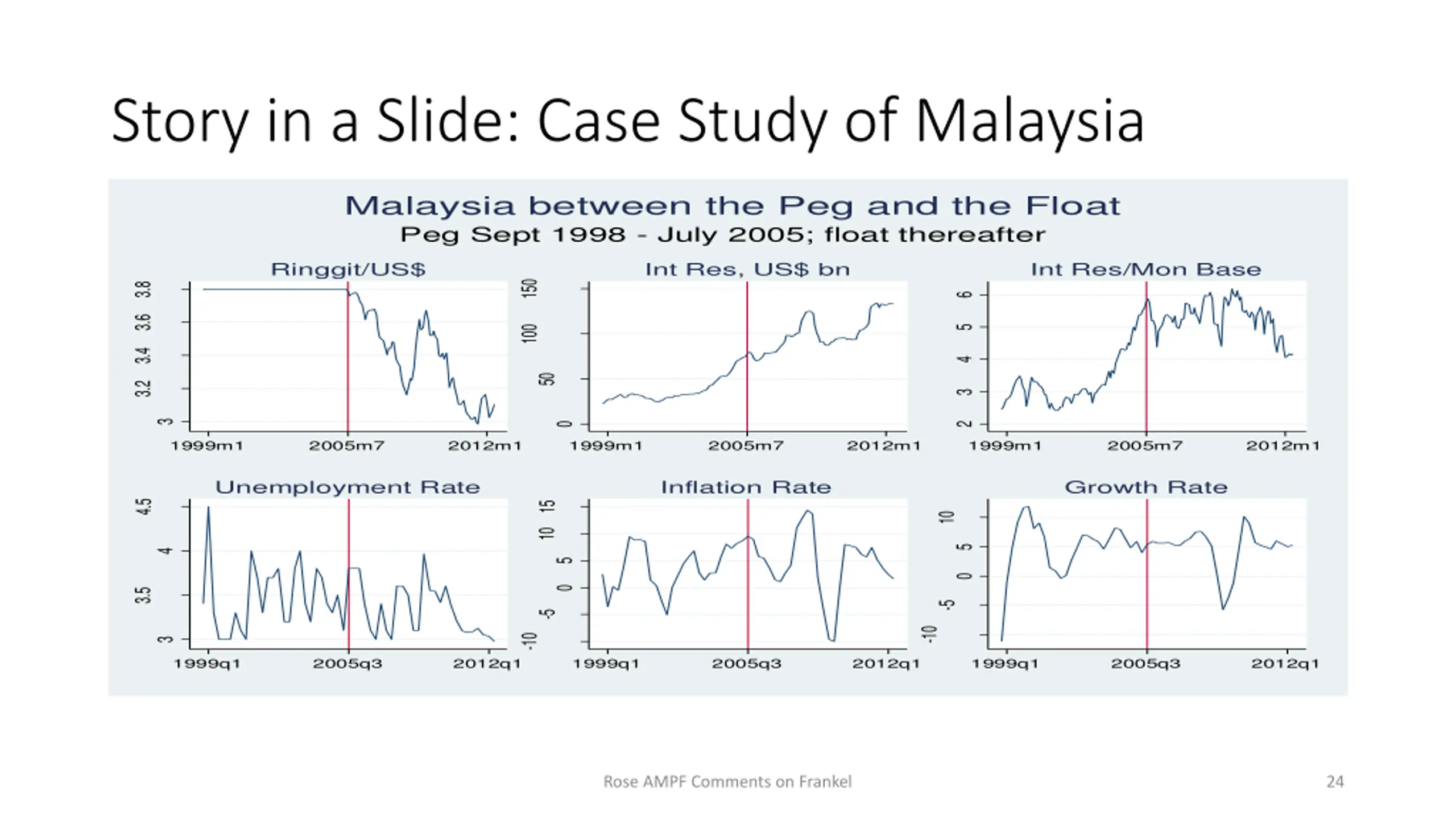 Story in a Slide: Case Study of Malaysia

Malaysia between the Peg and the Float
Peg Sept 1998 - July 2005; float thereafter

Ringgit/US$
3.8
3.6
3.4
3.2
3
1999m1 2005m7 2012m1

Int Res, US$ bn
150
100
50
0
1999m1 2005m7 2012m1

Int Res/Mon Base
6
5
4
3
2
1999m1 2005m7 2012m1

Unemployment Rate
4.5
4
3.5
3
1999q1 2005q3 2012q1

Inflation Rate
15
10
5
0
-5
-10
1999q1 2005q3 2012q1

Growth Rate
10
5
0
-5
-10
1999q1 2005q3 2012q1

Rose AMPF Comments on Frankel

24